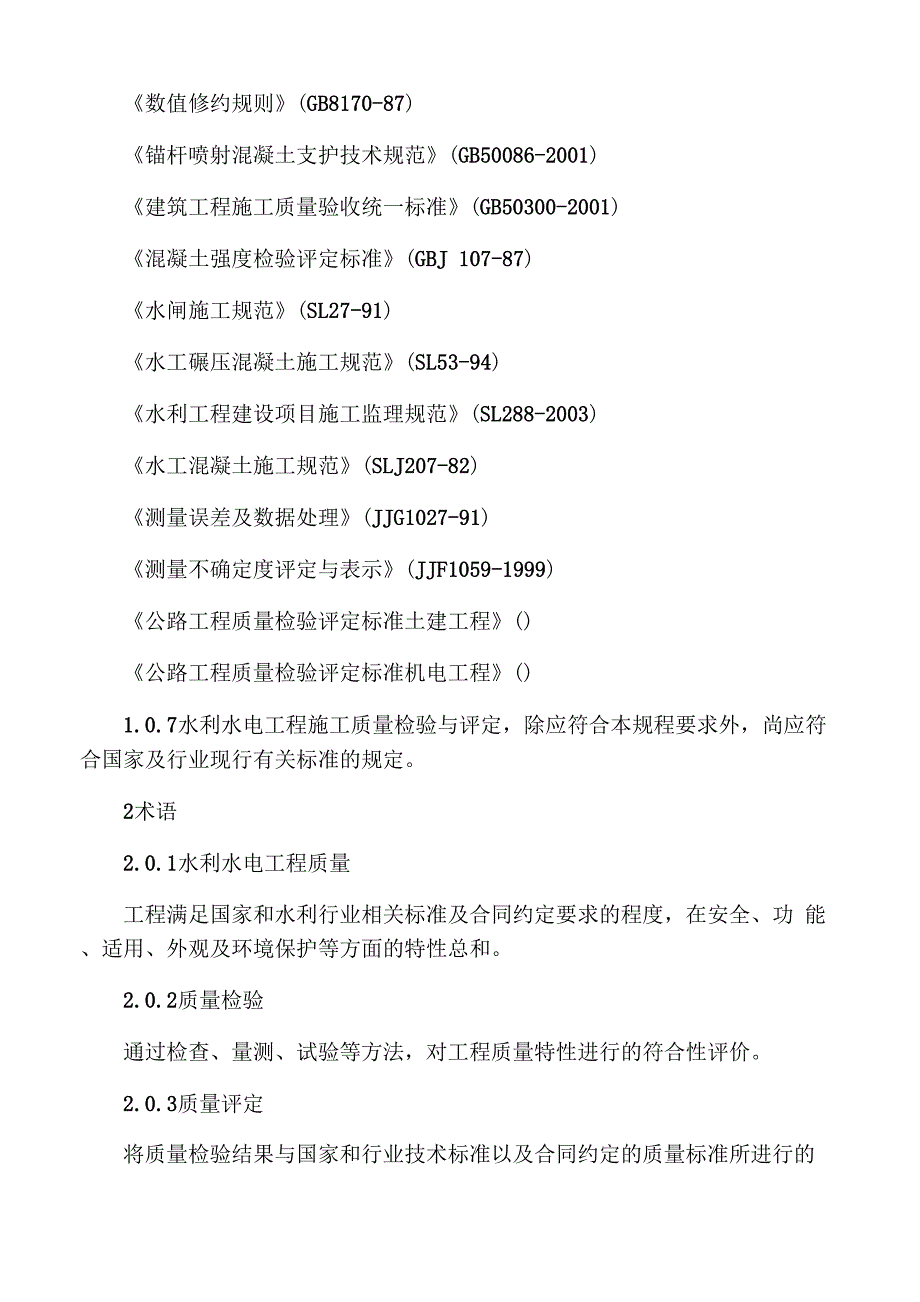 《数值修约规则》(GB8170-87)

《锚杆喷射混凝土支护技术规范》(GB50086-2001)

《建筑工程施工质量验收统一标准》(GB50300-2001)

《混凝土强度检验评定标准》(GBJ 107-87)

《水闸施工规范》(SL27-91)

《水工碾压混凝土施工规范》(SL53-94)

《水利工程建设项目施工监理规范》(SL288-2003)

《水工混凝土施工规范》(SLJ207-82)

《测量误差及数据处理》(JJG1027-91)

《测量不确定度评定与表示》(JJF1059-1999)

《公路工程质量检验评定标准土建工程》()

《公路工程质量检验评定标准机电工程》()

1.0.7水利水电工程施工质量检验与评定，除应符合本规程要求外，尚应符合国家及行业现行有关标准的规定。

2术语

2.0.1水利水电工程质量

工程满足国家和水利行业相关标准及合同约定要求的程度，在安全、功 能、适用、外观及环境保护等方面的特性总和。

2.0.2质量检验

通过检查、量测、试验等方法，对工程质量特性进行的符合性评价。

2.0.3质量评定

将质量检验结果与国家和行业技术标准以及合同约定的质量标准所进行的